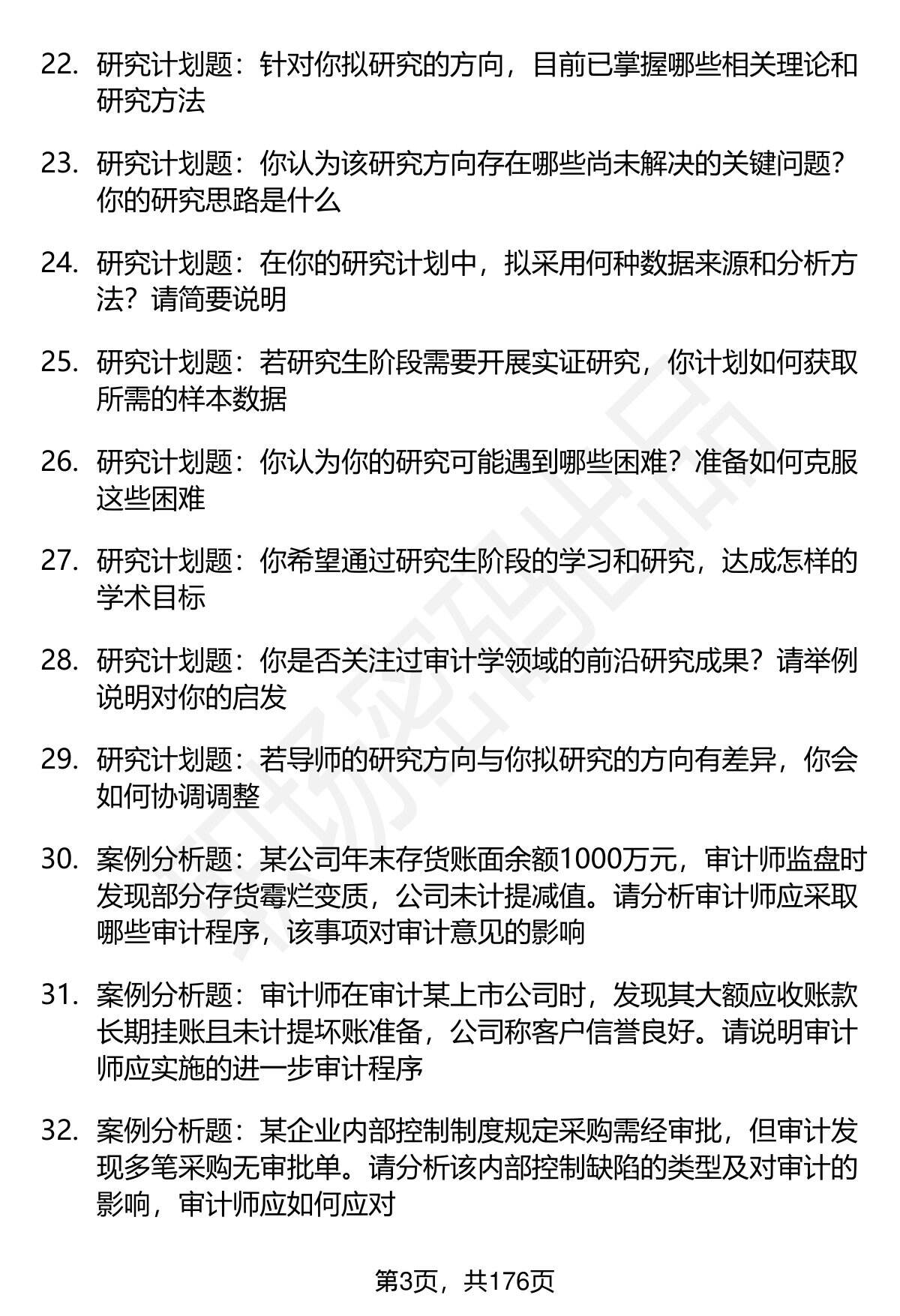 22. 研究计划题：针对你拟研究的方向，目前已掌握哪些相关理论和研究方法

23. 研究计划题：你认为该研究方向存在哪些尚未解决的关键问题？你的研究思路是什么

24. 研究计划题：在你的研究计划中，拟采用何种数据来源和分析方法？请简要说明

25. 研究计划题：若研究生阶段需要开展实证研究，你计划如何获取所需的样本数据

26. 研究计划题：你认为你的研究可能遇到哪些困难？准备如何克服这些困难

27. 研究计划题：你希望通过研究生阶段的学习和研究，达成怎样的学术目标

28. 研究计划题：你是否关注过审计学领域的前沿研究成果？请举例说明对你的启发

29. 研究计划题：若导师的研究方向与你拟研究的方向有差异，你会如何协调调整

30. 案例分析题：某公司年末存货账面余额1000万元，审计师监盘时发现部分存货霉烂变质，公司未计提减值。请分析审计师应采取哪些审计程序，该事项对审计意见的影响

31. 案例分析题：审计师在审计某上市公司时，发现其大额应收账款长期挂账且未计提坏账准备，公司称客户信誉良好。请说明审计师应实施的进一步审计程序

32. 案例分析题：某企业内部控制制度规定采购需经审批，但审计发现多笔采购无审批单。请分析该内部控制缺陷的类型及对审计的影响，审计师应如何应对

第3页，共176页